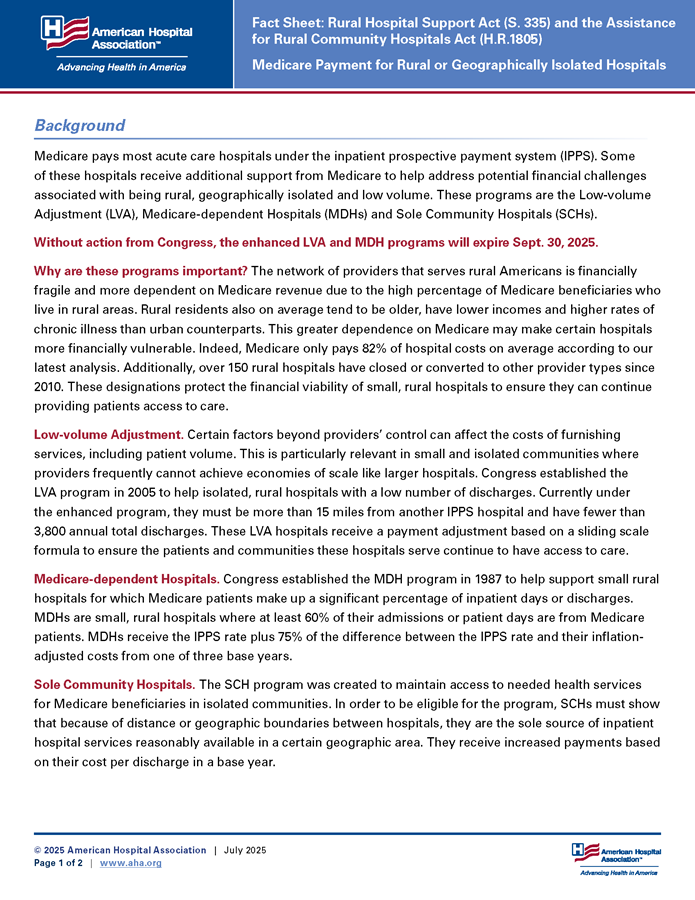 American Hospital Association™
Advancing Health in America

Fact Sheet: Rural Hospital Support Act (S. 335) and the Assistance for Rural Community Hospitals Act (H.R.1805)

Medicare Payment for Rural or Geographically Isolated Hospitals

Background

Medicare pays most acute care hospitals under the inpatient prospective payment system (IPPS). Some of these hospitals receive additional support from Medicare to help address potential financial challenges associated with being rural, geographically isolated and low volume. These programs are the Low-volume Adjustment (LVA), Medicare-dependent Hospitals (MDHs) and Sole Community Hospitals (SCHs).

Without action from Congress, the enhanced LVA and MDH programs will expire Sept. 30, 2025.

Why are these programs important? The network of providers that serves rural Americans is financially fragile and more dependent on Medicare revenue due to the high percentage of Medicare beneficiaries who live in rural areas. Rural residents also on average tend to be older, have lower incomes and higher rates of chronic illness than urban counterparts. This greater dependence on Medicare may make certain hospitals more financially vulnerable. Indeed, Medicare only pays 82% of hospital costs on average according to our latest analysis. Additionally, over 150 rural hospitals have closed or converted to other provider types since 2010. These designations protect the financial viability of small, rural hospitals to ensure they can continue providing patients access to care.

Low-volume Adjustment. Certain factors beyond providers' control can affect the costs of furnishing services, including patient volume. This is particularly relevant in small and isolated communities where providers frequently cannot achieve economies of scale like larger hospitals. Congress established the LVA program in 2005 to help isolated, rural hospitals with a low number of discharges. Currently under the enhanced program, they must be more than 15 miles from another IPPS hospital and have fewer than 3,800 annual total discharges. These LVA hospitals receive a payment adjustment based on a sliding scale formula to ensure the patients and communities these hospitals serve continue to have access to care.

Medicare-dependent Hospitals. Congress established the MDH program in 1987 to help support small rural hospitals for which Medicare patients make up a significant percentage of inpatient days or discharges. MDHs are small, rural hospitals where at least 60% of their admissions or patient days are from Medicare patients. MDHs receive the IPPS rate plus 75% of the difference between the IPPS rate and their inflation-adjusted costs from one of three base years.

Sole Community Hospitals. The SCH program was created to maintain access to needed health services for Medicare beneficiaries in isolated communities. In order to be eligible for the program, SCHs must show that because of distance or geographic boundaries between hospitals, they are the sole source of inpatient hospital services reasonably available in a certain geographic area. They receive increased payments based on their cost per discharge in a base year.

© 2025 American Hospital Association | July 2025
Page 1 of 2 | www.aha.org

American Hospital Association™
Advancing Health in America